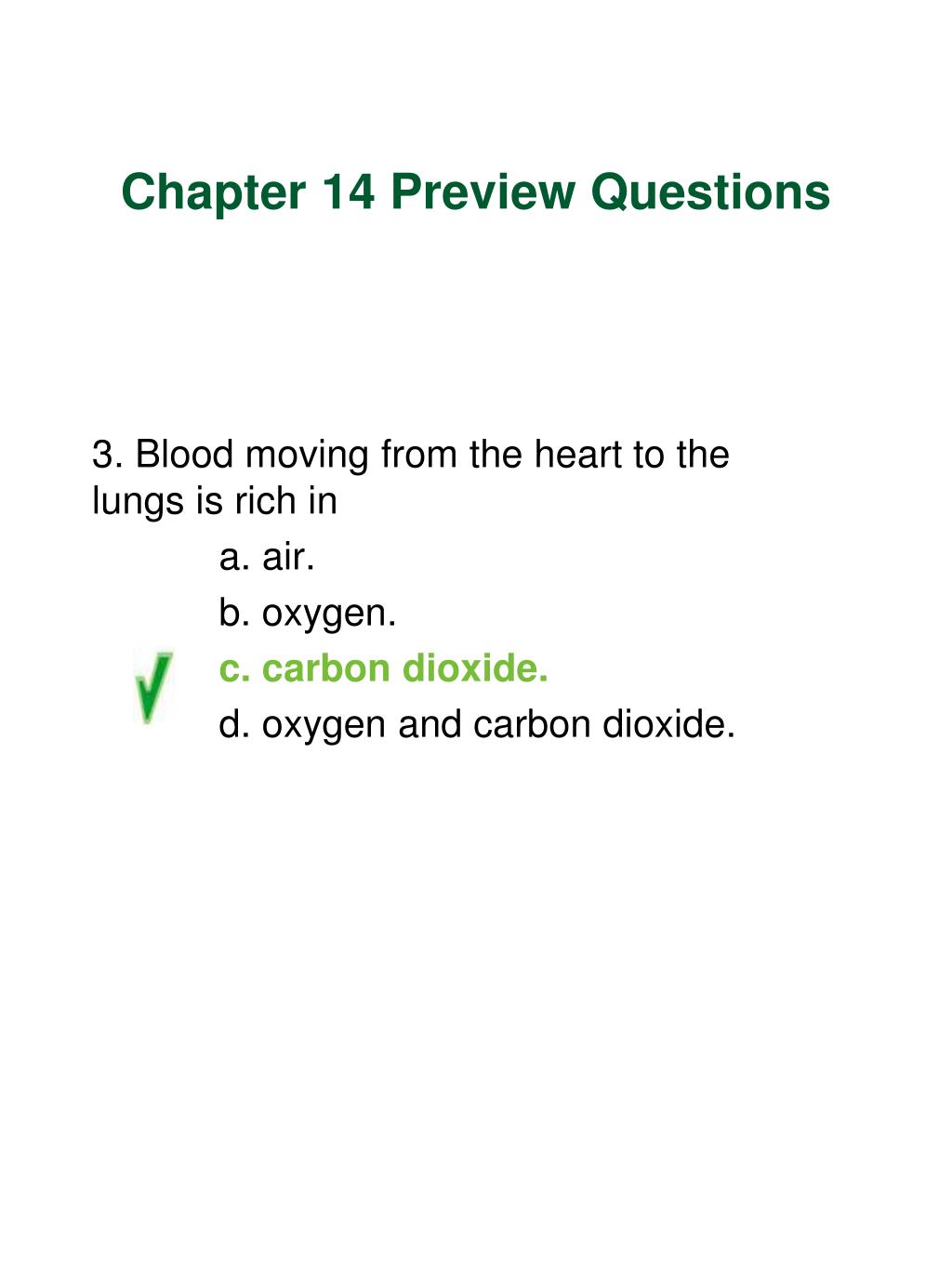 Chapter 14 Preview Questions

3. Blood moving from the heart to the lungs is rich in

a. air.

b. oxygen.

c. carbon dioxide.

d. oxygen and carbon dioxide.